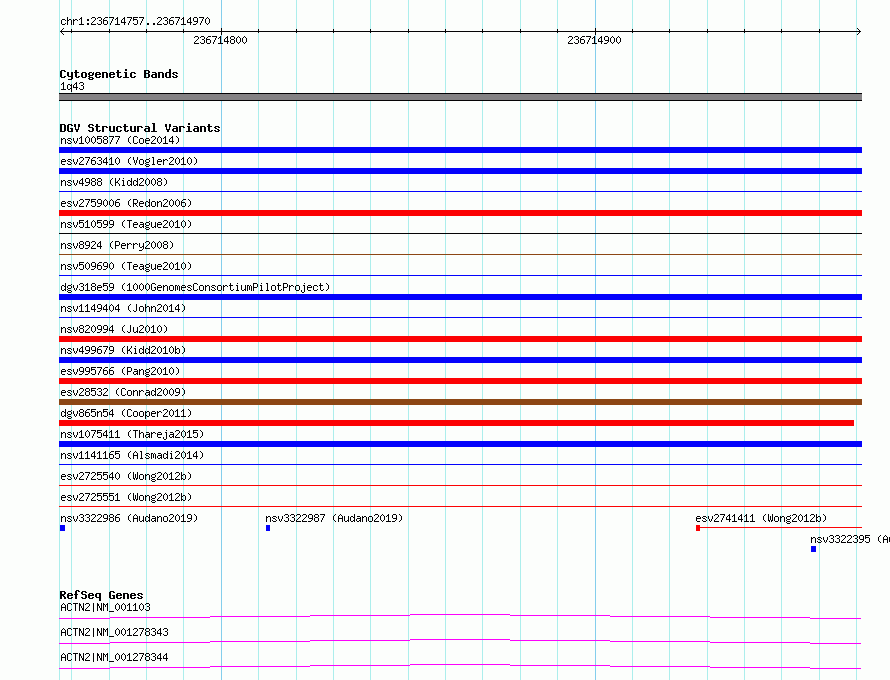 chr1:236714757..236714970

236714800

236714900

Cytogenetic Bands
1q43

DGV Structural Variants
nsv1005877 (Coe2014)
esv2763410 (Vogler2010)
nsv4988 (Kidd2008)
esv2759006 (Redon2006)
nsv510599 (Teague2010)
nsv8924 (Perry2008)
nsv509690 (Teague2010)
dgv318e59 (1000GenomesConsortiumPilotProject)
nsv1149404 (John2014)
nsv820994 (Ju2010)
nsv499679 (Kidd2010b)
esv995766 (Pang2010)
esv28532 (Conrad2009)
dgv865n54 (Cooper2011)
nsv1075411 (Thareja2015)
nsv1141165 (Alsmadi2014)
esv2725540 (Wong2012b)
esv2725551 (Wong2012b)
nsv3322986 (Audano2019)
nsv3322987 (Audano2019)
esv2741411 (Wong2012b)
nsv3322395 (Au

RefSeq Genes
ACTN2|NM_001103
ACTN2|NM_001278343
ACTN2|NM_001278344